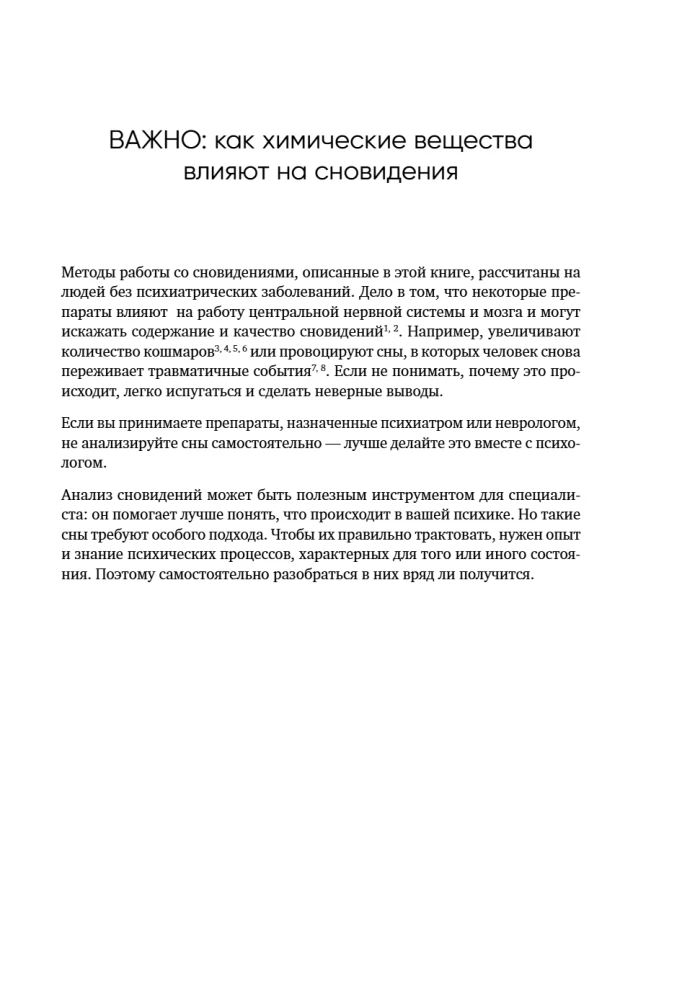 ВАЖНО: как химические вещества влияют на сновидения

Методы работы со сновидениями, описанные в этой книге, рассчитаны на людей без психиатрических заболеваний. Дело в том, что некоторые препараты влияют на работу центральной нервной системы и мозга и могут искажать содержание и качество сновидений$^{1, 2}$. Например, увеличивают количество кошмаров$^{3, 4, 5, 6}$ или провоцируют сны, в которых человек снова переживает травматичные события$^{7, 8}$. Если не понимать, почему это происходит, легко испугаться и сделать неверные выводы.

Если вы принимаете препараты, назначенные психиатром или неврологом, не анализируйте сны самостоятельно — лучше делайте это вместе с психологом.

Анализ сновидений может быть полезным инструментом для специалиста: он помогает лучше понять, что происходит в вашей психике. Но такие сны требуют особого подхода. Чтобы их правильно трактовать, нужен опыт и знание психических процессов, характерных для того или иного состояния. Поэтому самостоятельно разобраться в них вряд ли получится.